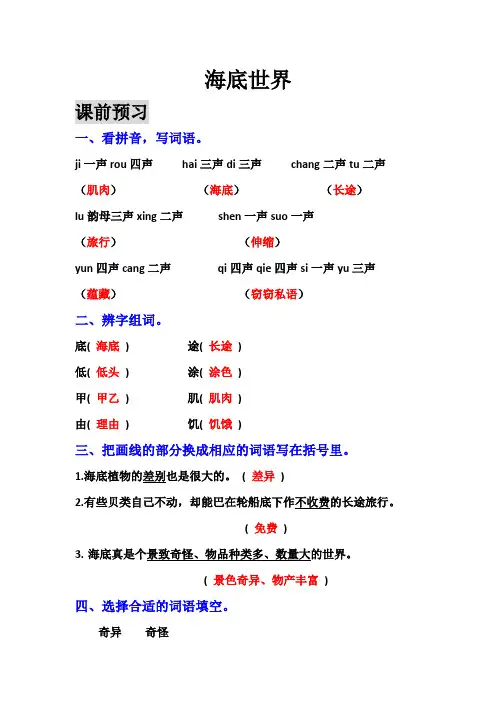 海底世界

课前预习

一、看拼音，写词语。

ji 一声 rou 四声　　hai 三声 di 三声　　chang 二声 tu 二声

（肌肉）　　（海底）　　（长途）

lu 韵母三声 xing 二声　　shen 一声 suo 一声

（旅行）　　（伸缩）

yun 四声 cang 二声　　qi 四声 qie 四声 si 一声 yu 三声

（蕴藏）　　（窃窃私语）

二、辨字组词。

底( 海底 )　　途( 长途 )

低( 低头 )　　涂( 涂色 )

甲( 甲乙 )　　肌( 肌肉 )

由( 理由 )　　饥( 饥饿 )

三、把画线的部分换成相应的词语写在括号里。

1.海底植物的差别也是很大的。（ 差异 ）

2.有些贝类自己不动，却能巴在轮船底下作不收费的长途旅行。

（ 免费 ）

3. 海底真是个景致奇怪、物品种类多、数量大的世界。

（ 景色奇异、物产丰富 ）

四、选择合适的词语填空。

奇异　　奇怪